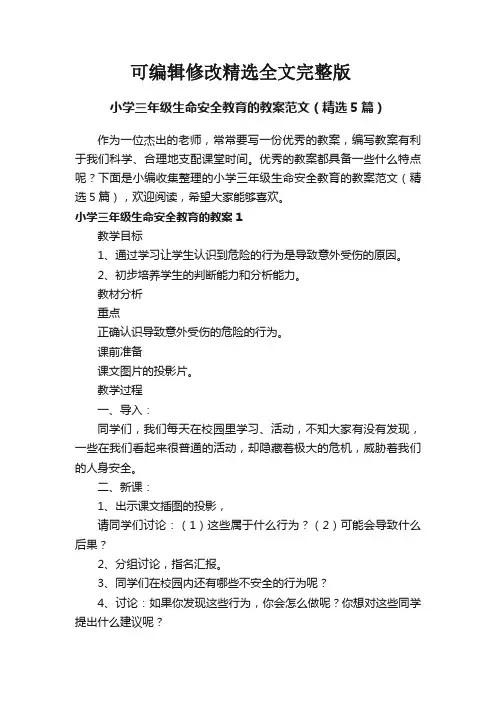 可编辑修改精选全文完整版

小学三年级生命安全教育的教案范文（精选5篇）

作为一位杰出的老师，常常要写一份优秀的教案，编写教案有利于我们科学、合理地支配课堂时间。优秀的教案都具备一些什么特点呢？下面是小编收集整理的小学三年级生命安全教育的教案范文（精选5篇），欢迎阅读，希望大家能够喜欢。

小学三年级生命安全教育的教案1

教学目标

1、通过学习让学生认识到危险的行为是导致意外受伤的原因。

2、初步培养学生的判断能力和分析能力。

教材分析

重点

正确认识导致意外受伤的危险的行为。

课前准备

课文图片的投影片。

教学过程

一、导入：

同学们，我们每天在校园里学习、活动，不知大家有没有发现，一些在我们看起来很普通的活动，却隐藏着极大的危机，威胁着我们的人身安全。

二、新课：

1、出示课文插图的投影，

请同学们讨论：（1）这些属于什么行为？（2）可能会导致什么后果？

2、分组讨论，指名汇报。

3、同学们在校园内还有哪些不安全的行为呢？

4、讨论：如果你发现这些行为，你会怎么做呢？你想对这些同学提出什么建议呢？